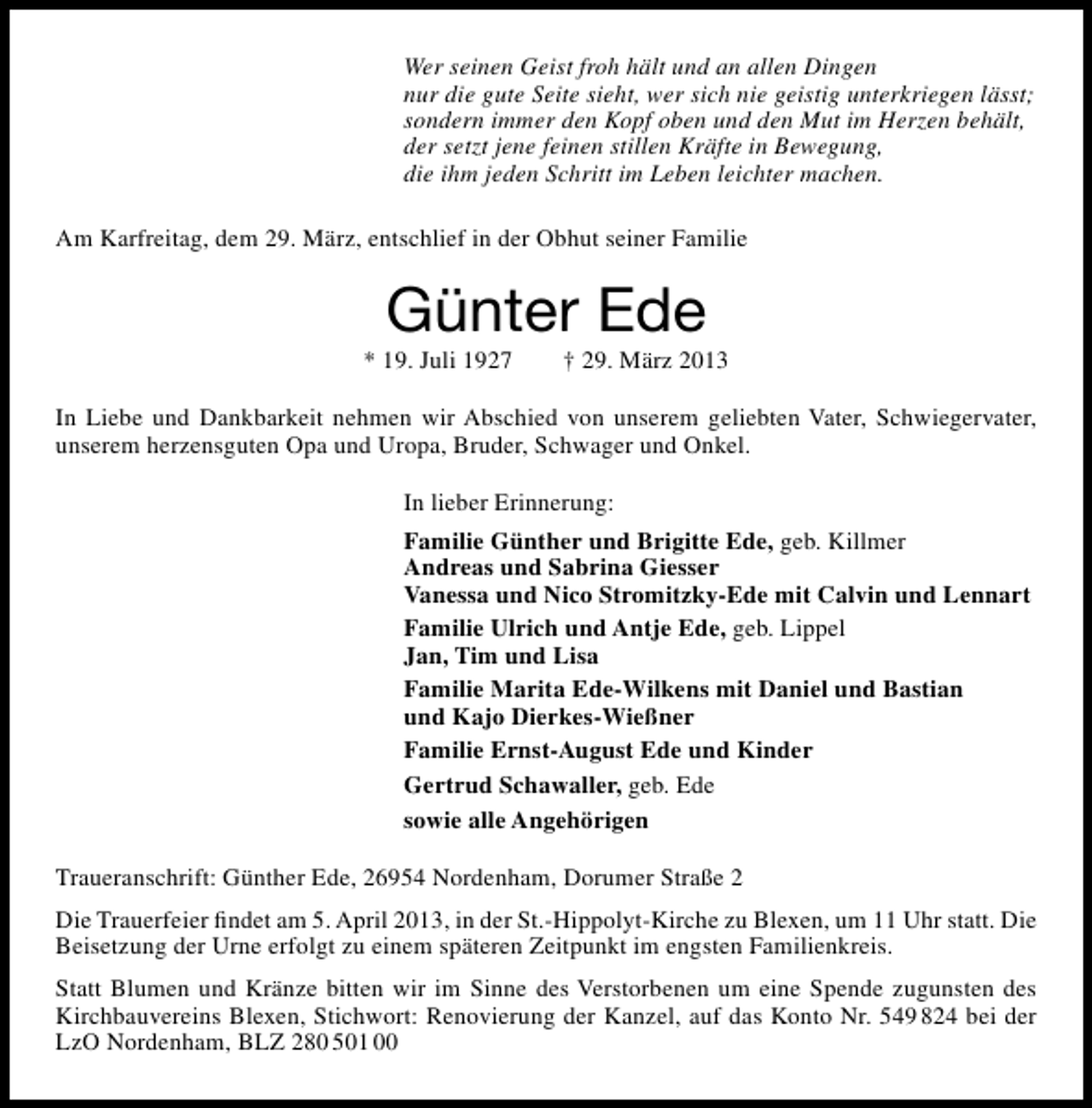 Wer seinen Geist froh hält und an allen Dingen
nur die gute Seite sieht, wer sich nie geistig unterkriegen lässt;
sondern immer den Kopf oben und den Mut im Herzen behält,
der setzt jene feinen stillen Kräfte in Bewegung,
die ihm jeden Schritt im Leben leichter machen.

Am Karfreitag, dem 29. März, entschlief in der Obhut seiner Familie

Günter Ede

* 19. Juli 1927 † 29. März 2013

In Liebe und Dankbarkeit nehmen wir Abschied von unserem geliebten Vater, Schwiegervater, unserem herzensguten Opa und Uropa, Bruder, Schwager und Onkel.

In lieber Erinnerung:

Familie Günther und Brigitte Ede, geb. Killmer
Andreas und Sabrina Giesser
Vanessa und Nico Stromitzky-Ede mit Calvin und Lennart
Familie Ulrich und Antje Ede, geb. Lippel
Jan, Tim und Lisa
Familie Marita Ede-Wilkens mit Daniel und Bastian
und Kajo Dierkes-Wießner
Familie Ernst-August Ede und Kinder
Gertrud Schawaller, geb. Ede
sowie alle Angehörigen

Traueranschrift: Günther Ede, 26954 Nordenham, Dorumer Straße 2

Die Trauerfeier findet am 5. April 2013, in der St.-Hippolyt-Kirche zu Blexen, um 11 Uhr statt. Die Beisetzung der Urne erfolgt zu einem späteren Zeitpunkt im engsten Familienkreis.

Statt Blumen und Kränze bitten wir im Sinne des Verstorbenen um eine Spende zugunsten des Kirchbauvereins Blexen, Stichwort: Renovierung der Kanzel, auf das Konto Nr. 549 824 bei der LzO Nordenham, BLZ 280 501 00